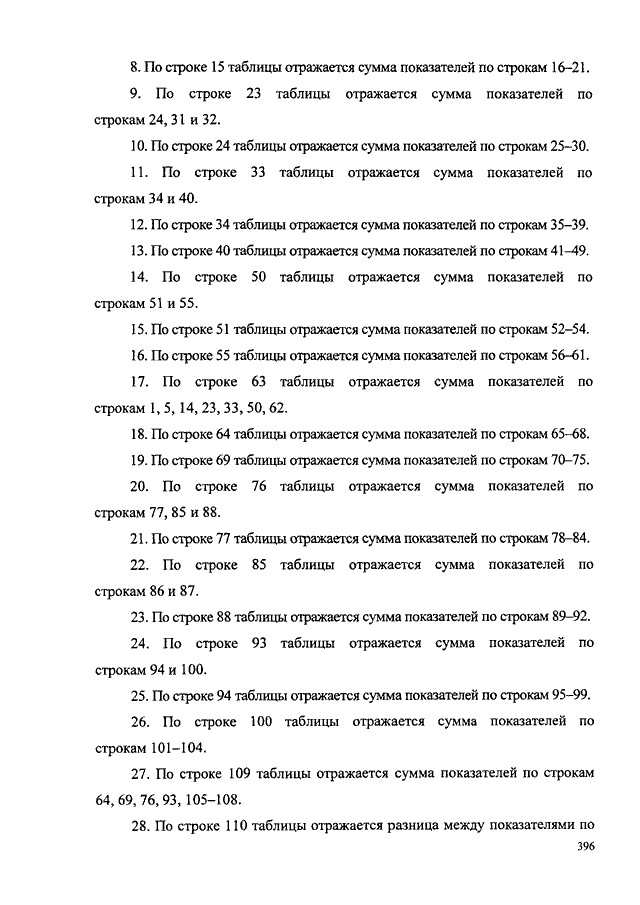 8. По строке 15 таблицы отражается сумма показателей по строкам 16–21.

9. По строке 23 таблицы отражается сумма показателей по строкам 24, 31 и 32.

10. По строке 24 таблицы отражается сумма показателей по строкам 25–30.

11. По строке 33 таблицы отражается сумма показателей по строкам 34 и 40.

12. По строке 34 таблицы отражается сумма показателей по строкам 35–39.

13. По строке 40 таблицы отражается сумма показателей по строкам 41–49.

14. По строке 50 таблицы отражается сумма показателей по строкам 51 и 55.

15. По строке 51 таблицы отражается сумма показателей по строкам 52–54.

16. По строке 55 таблицы отражается сумма показателей по строкам 56–61.

17. По строке 63 таблицы отражается сумма показателей по строкам 1, 5, 14, 23, 33, 50, 62.

18. По строке 64 таблицы отражается сумма показателей по строкам 65–68.

19. По строке 69 таблицы отражается сумма показателей по строкам 70–75.

20. По строке 76 таблицы отражается сумма показателей по строкам 77, 85 и 88.

21. По строке 77 таблицы отражается сумма показателей по строкам 78–84.

22. По строке 85 таблицы отражается сумма показателей по строкам 86 и 87.

23. По строке 88 таблицы отражается сумма показателей по строкам 89–92.

24. По строке 93 таблицы отражается сумма показателей по строкам 94 и 100.

25. По строке 94 таблицы отражается сумма показателей по строкам 95–99.

26. По строке 100 таблицы отражается сумма показателей по строкам 101–104.

27. По строке 109 таблицы отражается сумма показателей по строкам 64, 69, 76, 93, 105–108.

28. По строке 110 таблицы отражается разница между показателями по

396